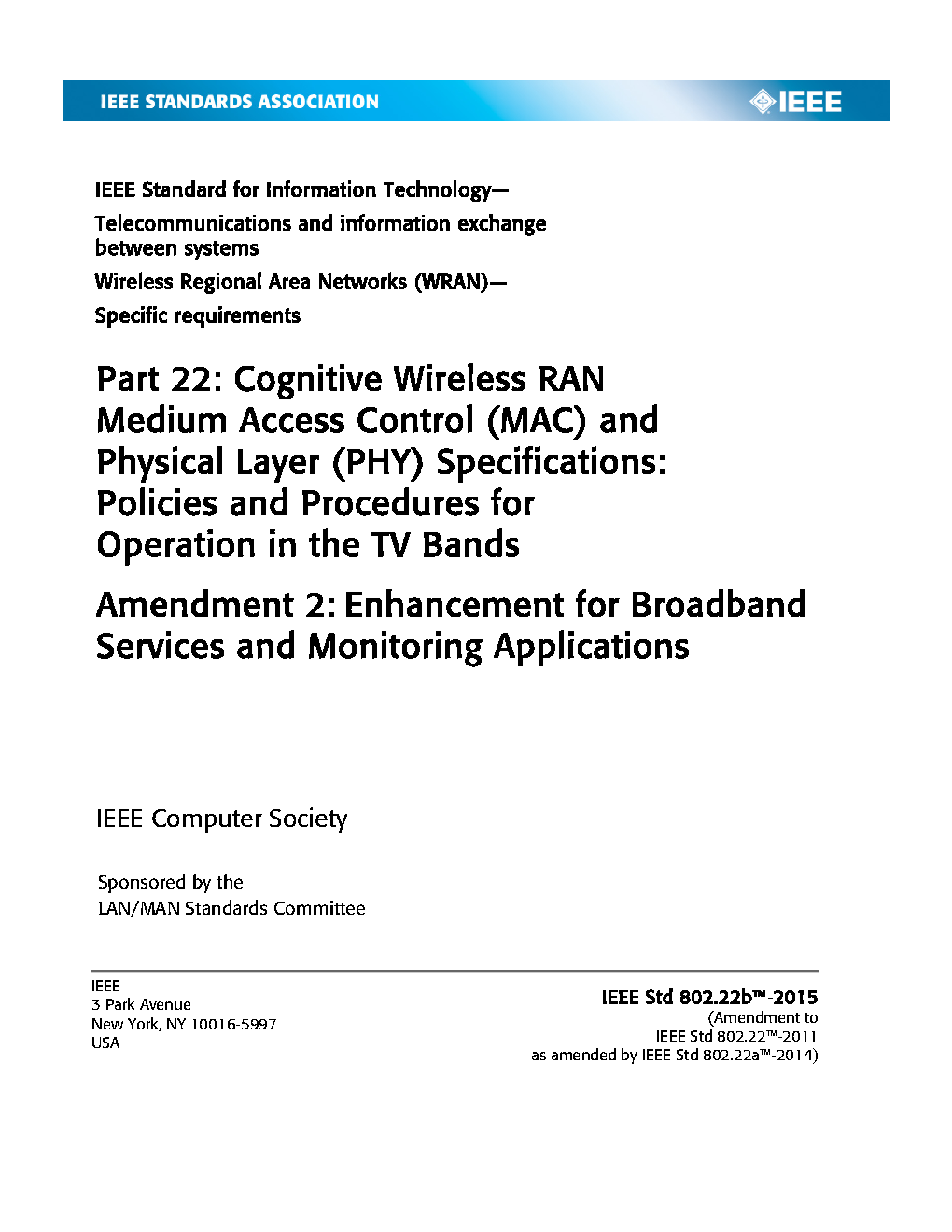 IEEE STANDARDS ASSOCIATION

IEEE

IEEE Standard for Information Technology—
Telecommunications and information exchange between systems
Wireless Regional Area Networks (WRAN)—
Specific requirements

Part 22: Cognitive Wireless RAN Medium Access Control (MAC) and Physical Layer (PHY) Specifications: Policies and Procedures for Operation in the TV Bands

Amendment 2: Enhancement for Broadband Services and Monitoring Applications

IEEE Computer Society

Sponsored by the
LAN/MAN Standards Committee

IEEE
3 Park Avenue
New York, NY 10016-5997
USA

IEEE Std 802.22b™-2015
(Amendment to
IEEE Std 802.22™-2011
as amended by IEEE Std 802.22a™-2014)